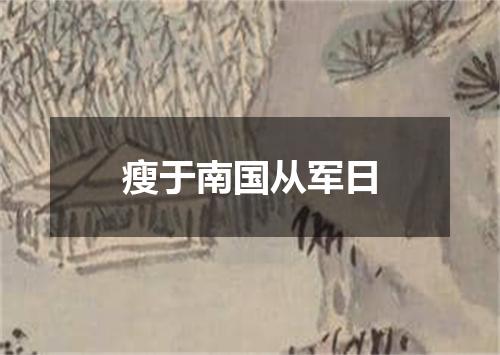 瘦于南国从军日